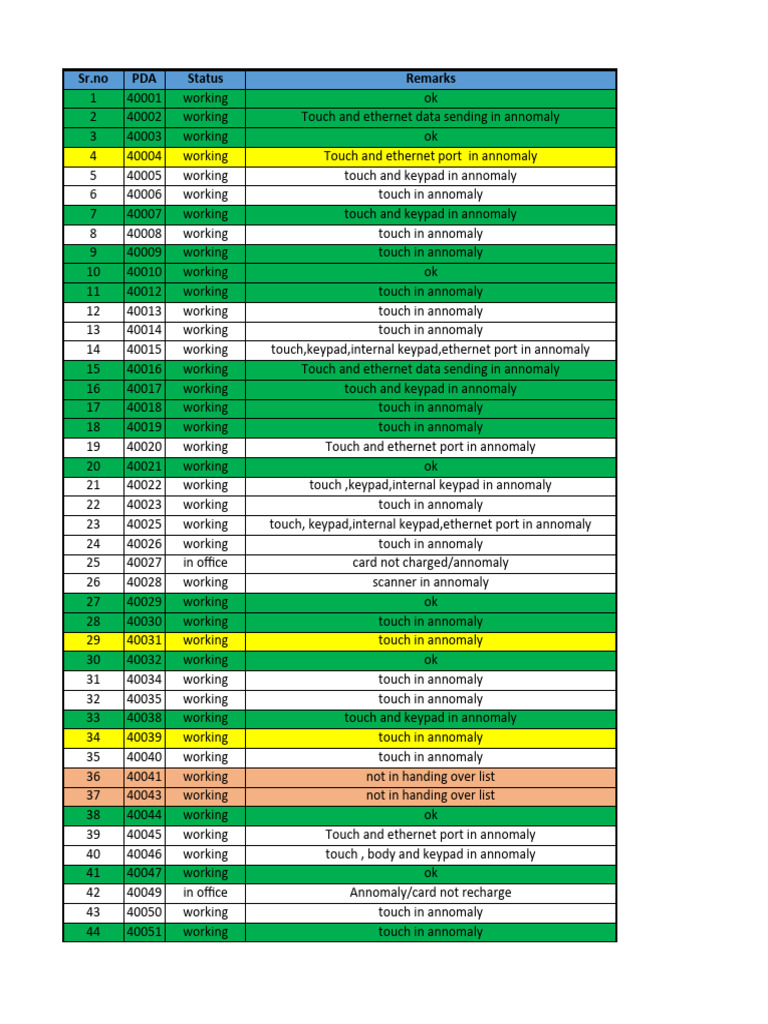 | Sr.no | PDA | Status | Remarks |
|---|---|---|---|
| 1 | 40001 | working | ok |
| 2 | 40002 | working | Touch and ethernet data sending in annomaly |
| 3 | 40003 | working | ok |
| 4 | 40004 | working | Touch and ethernet port in annomaly |
| 5 | 40005 | working | touch and keypad in annomaly |
| 6 | 40006 | working | touch in annomaly |
| 7 | 40007 | working | touch and keypad in annomaly |
| 8 | 40008 | working | touch in annomaly |
| 9 | 40009 | working | touch in annomaly |
| 10 | 40010 | working | ok |
| 11 | 40012 | working | touch in annomaly |
| 12 | 40013 | working | touch in annomaly |
| 13 | 40014 | working | touch in annomaly |
| 14 | 40015 | working | touch,keypad,internal keypad,ethernet port in annomaly |
| 15 | 40016 | working | Touch and ethernet data sending in annomaly |
| 16 | 40017 | working | touch and keypad in annomaly |
| 17 | 40018 | working | touch in annomaly |
| 18 | 40019 | working | touch in annomaly |
| 19 | 40020 | working | Touch and ethernet port in annomaly |
| 20 | 40021 | working | ok |
| 21 | 40022 | working | touch ,keypad,internal keypad in annomaly |
| 22 | 40023 | working | touch in annomaly |
| 23 | 40025 | working | touch, keypad,internal keypad,ethernet port in annomaly |
| 24 | 40026 | working | touch in annomaly |
| 25 | 40027 | in office | card not charged/annomaly |
| 26 | 40028 | working | scanner in annomaly |
| 27 | 40029 | working | ok |
| 28 | 40030 | working | touch in annomaly |
| 29 | 40031 | working | touch in annomaly |
| 30 | 40032 | working | ok |
| 31 | 40034 | working | touch in annomaly |
| 32 | 40035 | working | touch in annomaly |
| 33 | 40038 | working | touch and keypad in annomaly |
| 34 | 40039 | working | touch in annomaly |
| 35 | 40040 | working | touch in annomaly |
| 36 | 40041 | working | not in handing over list |
| 37 | 40043 | working | not in handing over list |
| 38 | 40044 | working | ok |
| 39 | 40045 | working | Touch and ethernet port in annomaly |
| 40 | 40046 | working | touch , body and keypad in annomaly |
| 41 | 40047 | working | ok |
| 42 | 40049 | in office | Annomaly/card not recharge |
| 43 | 40050 | working | touch in annomaly |
| 44 | 40051 | working | touch in annomaly |